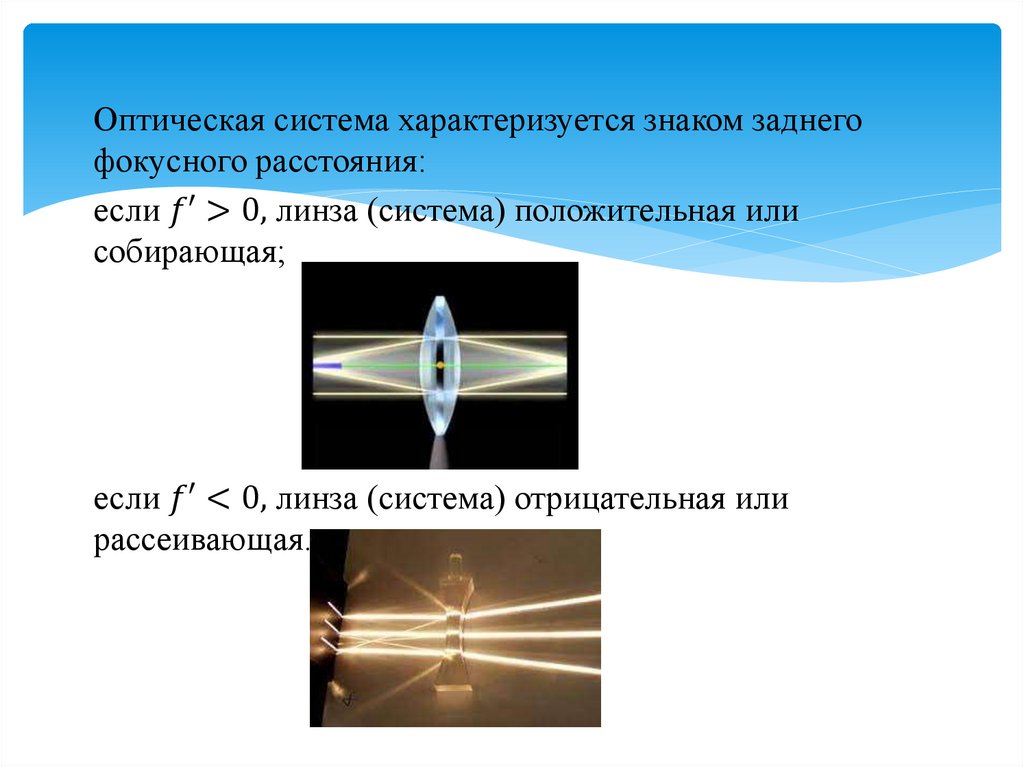 Оптическая система характеризуется знаком заднего фокусного расстояния:

если $f' > 0$, линза (система) положительная или собирающая;

если $f' < 0$, линза (система) отрицательная или рассеивающая.